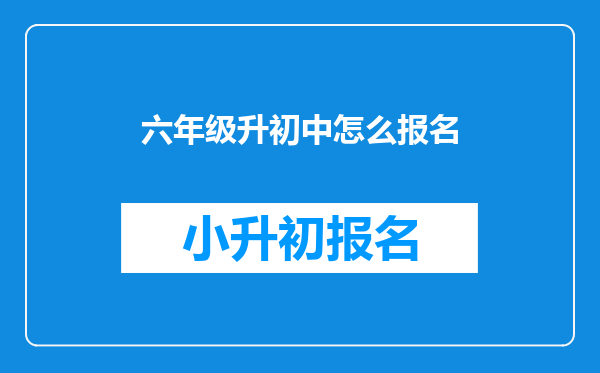 六年级升初中怎么报名

小升初报名